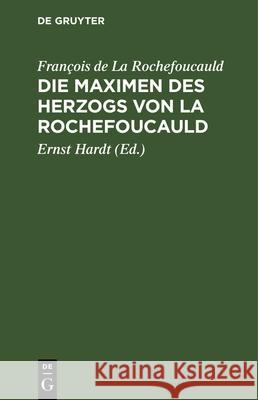 DE GRUYTER

François de La Rochefoucauld

DIE MAXIMEN DES HERZOGS VON LA ROCHEFOUCAULD

Ernst Hardt (Ed.)

DE G

Kraina Książek